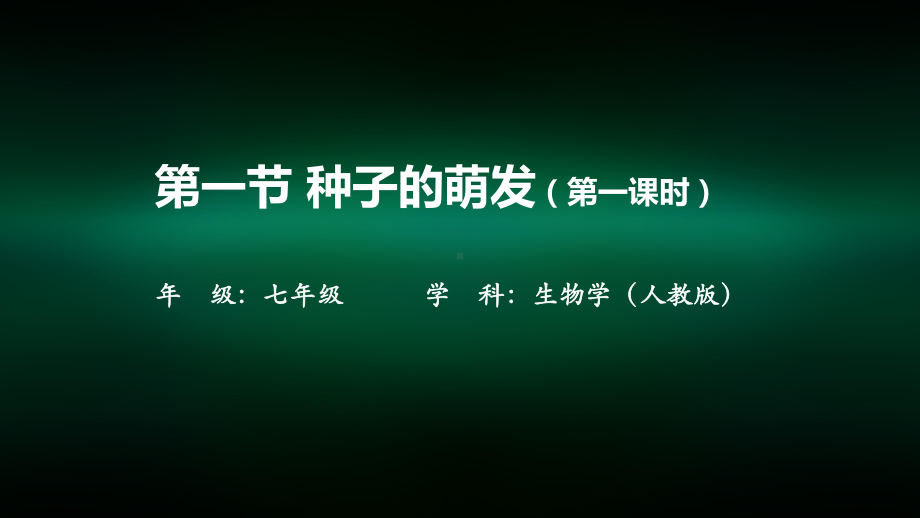 第一节 种子的萌发（第一课时）

年 级：七年级　　学 科：生物学（人教版）